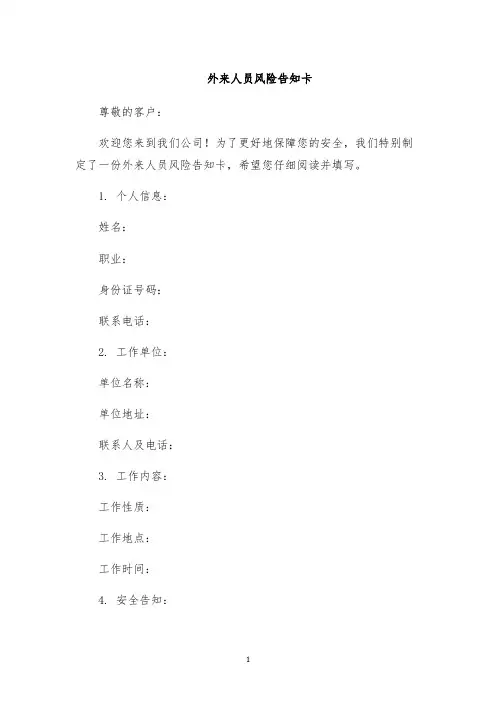 外来人员风险告知卡

尊敬的客户：

欢迎您来到我们公司！为了更好地保障您的安全，我们特别制定了一份外来人员风险告知卡，希望您仔细阅读并填写。

1. 个人信息：

姓名：

职业：

身份证号码：

联系电话：

2. 工作单位：

单位名称：

单位地址：

联系人及电话：

3. 工作内容：

工作性质：

工作地点：

工作时间：

4. 安全告知：

1